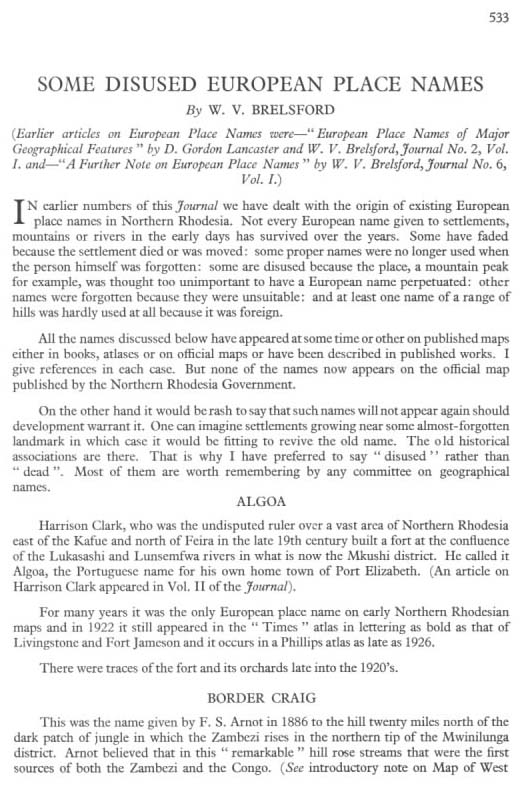 533

SOME DISUSED EUROPEAN PLACE NAMES

By W. V. BRELSFORD

(Earlier articles on European Place Names were—"European Place Names of Major Geographical Features" by D. Gordon Lancaster and W. V. Brelsford, Journal No. 2, Vol. I. and—"A Further Note on European Place Names" by W. V. Brelsford, Journal No. 6, Vol. I.)

IN earlier numbers of this Journal we have dealt with the origin of existing European place names in Northern Rhodesia. Not every European name given to settlements, mountains or rivers in the early days has survived over the years. Some have faded because the settlement died or was moved: some proper names were no longer used when the person himself was forgotten: some are disused because the place, a mountain peak for example, was thought too unimportant to have a European name perpetuated: other names were forgotten because they were unsuitable: and at least one name of a range of hills was hardly used at all because it was foreign.

All the names discussed below have appeared at some time or other on published maps either in books, atlases or on official maps or have been described in published works. I give references in each case. But none of the names now appears on the official map published by the Northern Rhodesia Government.

On the other hand it would be rash to say that such names will not appear again should development warrant it. One can imagine settlements growing near some almost-forgotten landmark in which case it would be fitting to revive the old name. The old historical associations are there. That is why I have preferred to say "disused" rather than "dead". Most of them are worth remembering by any committee on geographical names.

ALGOA

Harrison Clark, who was the undisputed ruler over a vast area of Northern Rhodesia east of the Kafue and north of Feira in the late 19th century built a fort at the confluence of the Lukasashi and Lunsemfwa rivers in what is now the Mkushi district. He called it Algoa, the Portuguese name for his own home town of Port Elizabeth. (An article on Harrison Clark appeared in Vol. II of the Journal).

For many years it was the only European place name on early Northern Rhodesian maps and in 1922 it still appeared in the "Times" atlas in lettering as bold as that of Livingstone and Fort Jameson and it occurs in a Phillips atlas as late as 1926.

There were traces of the fort and its orchards late into the 1920's.

BORDER CRAIG

This was the name given by F. S. Arnot in 1886 to the hill twenty miles north of the dark patch of jungle in which the Zambezi rises in the northern tip of the Mwinilunga district. Arnot believed that in this "remarkable" hill rose streams that were the first sources of both the Zambezi and the Congo. (See introductory note on Map of West